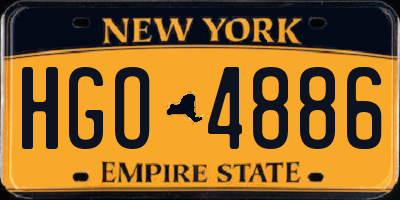 NEW YORK

HGO 4886

EMPIRE STATE